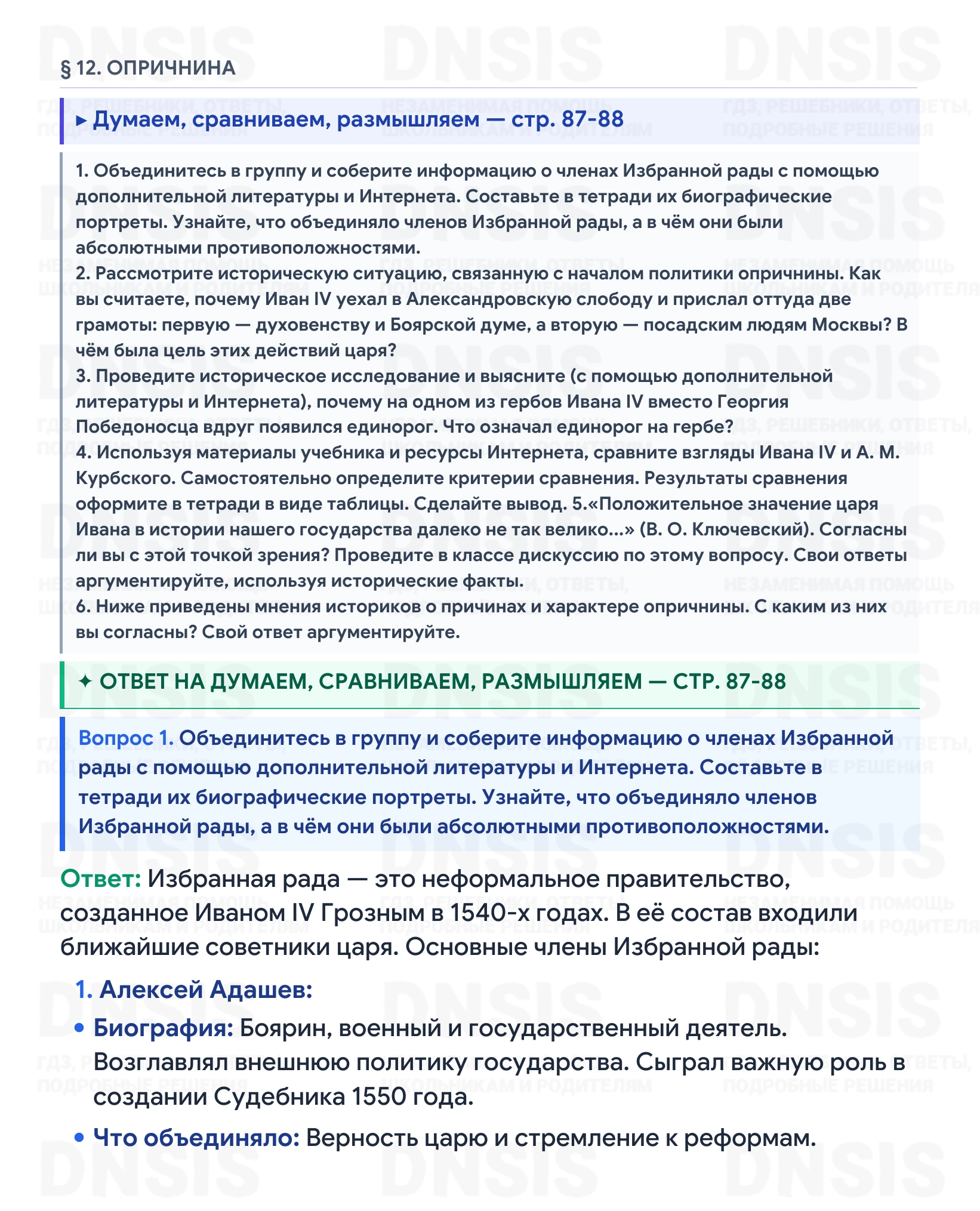 § 12. ОПРИЧНИНА

▸ Думаем, сравниваем, размышляем — стр. 87-88

1. Объединитесь в группу и соберите информацию о членах Избранной рады с помощью дополнительной литературы и Интернета. Составьте в тетради их биографические портреты. Узнайте, что объединяло членов Избранной рады, а в чём они были абсолютными противоположностями.
2. Рассмотрите историческую ситуацию, связанную с началом политики опричнины. Как вы считаете, почему Иван IV уехал в Александровскую слободу и прислал оттуда две грамоты: первую — духовенству и Боярской думе, а вторую — посадским людям Москвы? В чём была цель этих действий царя?
3. Проведите историческое исследование и выясните (с помощью дополнительной литературы и Интернета), почему на одном из гербов Ивана IV вместо Георгия Победоносца вдруг появился единорог. Что означал единорог на гербе?
4. Используя материалы учебника и ресурсы Интернета, сравните взгляды Ивана IV и А. М. Курбского. Самостоятельно определите критерии сравнения. Результаты сравнения оформите в тетради в виде таблицы. Сделайте вывод. 5.«Положительное значение царя Ивана в истории нашего государства далеко не так велико...» (В. О. Ключевский). Согласны ли вы с этой точкой зрения? Проведите в классе дискуссию по этому вопросу. Свои ответы аргументируйте, используя исторические факты.
6. Ниже приведены мнения историков о причинах и характере опричнины. С каким из них вы согласны? Свой ответ аргументируйте.

✦ ОТВЕТ НА ДУМАЕМ, СРАВНИВАЕМ, РАЗМЫШЛЯЕМ — СТР. 87-88

Вопрос 1. Объединитесь в группу и соберите информацию о членах Избранной рады с помощью дополнительной литературы и Интернета. Составьте в тетради их биографические портреты. Узнайте, что объединяло членов Избранной рады, а в чём они были абсолютными противоположностями.

Ответ: Избранная рада — это неформальное правительство, созданное Иваном IV Грозным в 1540-х годах. В её состав входили ближайшие советники царя. Основные члены Избранной рады:

1. Алексей Адашев:
• Биография: Боярин, военный и государственный деятель. Возглавлял внешнюю политику государства. Сыграл важную роль в создании Судебника 1550 года.
• Что объединяло: Верность царю и стремление к реформам.

DNSIS
ГДЗ, РЕШЕБНИКИ, ОТВЕТЫ, ПОДРОБНЫЕ РЕШЕНИЯ
НЕЗАМЕНИМАЯ ПОМОЩЬ ШКОЛЬНИКАМ И РОДИТЕЛЯМ